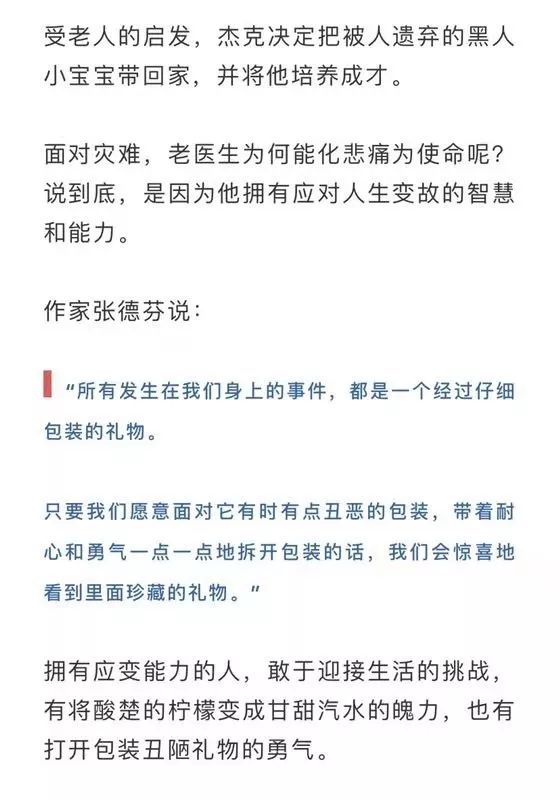 受老人的启发，杰克决定把被人遗弃的黑人小宝宝带回家，并将他培养成才。

面对灾难，老医生为何能化悲痛为使命呢？说到底，是因为他拥有应对人生变故的智慧和能力。

作家张德芬说：

“所有发生在我们身上的事件，都是一个经过仔细包装的礼物。

只要我们愿意面对它有时有点丑恶的包装，带着耐心和勇气一点一点地拆开包装的话，我们会惊喜地看到里面珍藏的礼物。”

拥有应变能力的人，敢于迎接生活的挑战，有将酸楚的柠檬变成甘甜汽水的魄力，也有打开包装丑陋礼物的勇气。